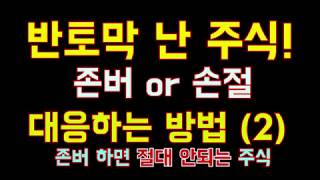 반토막 난 주식!
존버 or 손절
대응하는 방법 (2)
존버 하면 절대 안되는 주식